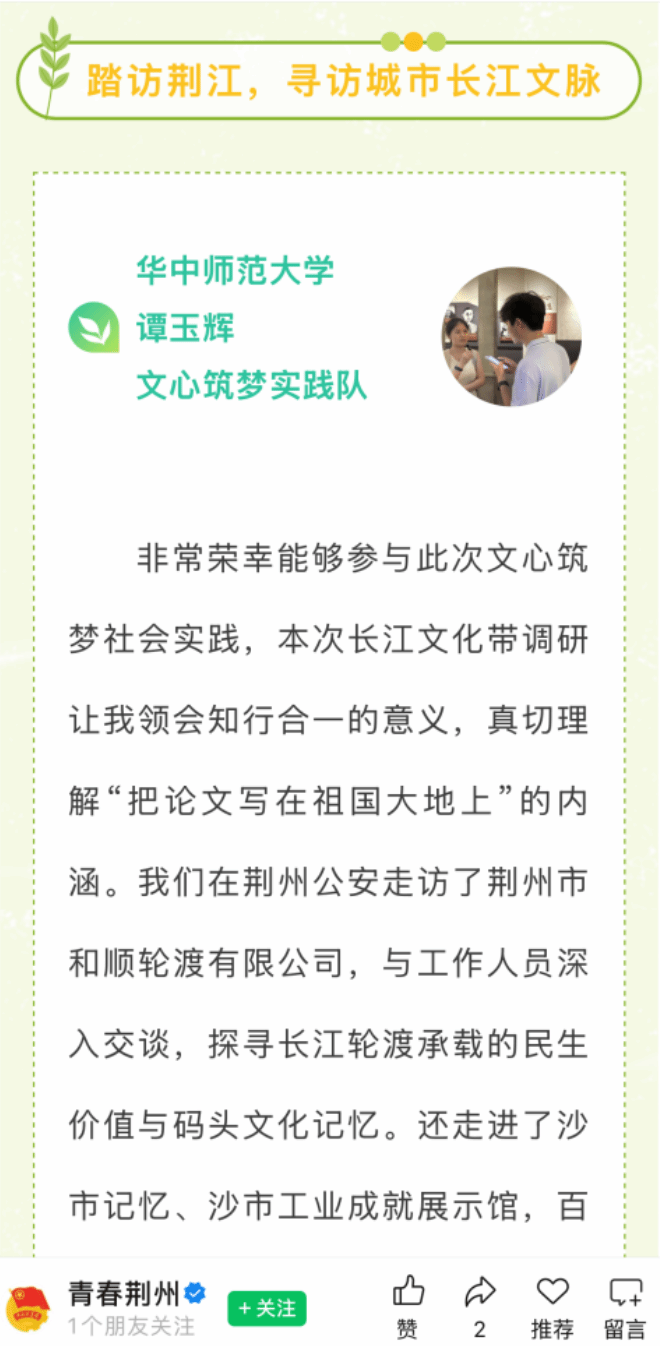 踏访荆江，寻访城市长江文脉

华中师范大学
谭玉辉
文心筑梦实践队

非常荣幸能够参与此次文心筑梦社会实践，本次长江文化带调研让我领会知行合一的意义，真切理解“把论文写在祖国大地上”的内涵。我们在荆州公安走访了荆州市和顺轮渡有限公司，与工作人员深入交谈，探寻长江轮渡承载的民生价值与码头文化记忆。还走进了沙市记忆、沙市工业成就展示馆，百

青春荆州
1个朋友关注
+关注
赞
2
推荐
留言